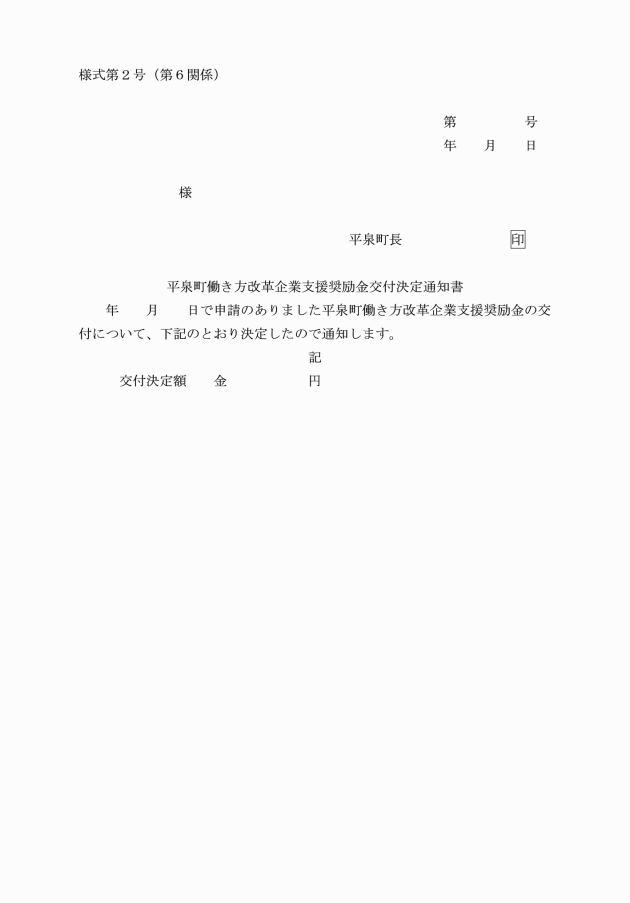 様式第２号（第６関係）

第　　　　号
年　　月　　日

様

平泉町長　　　　　　　印

平泉町働き方改革企業支援奨励金交付決定通知書

年　　月　　日で申請のありました平泉町働き方改革企業支援奨励金の交付について、下記のとおり決定したので通知します。

記

交付決定額　　金　　　　　　円